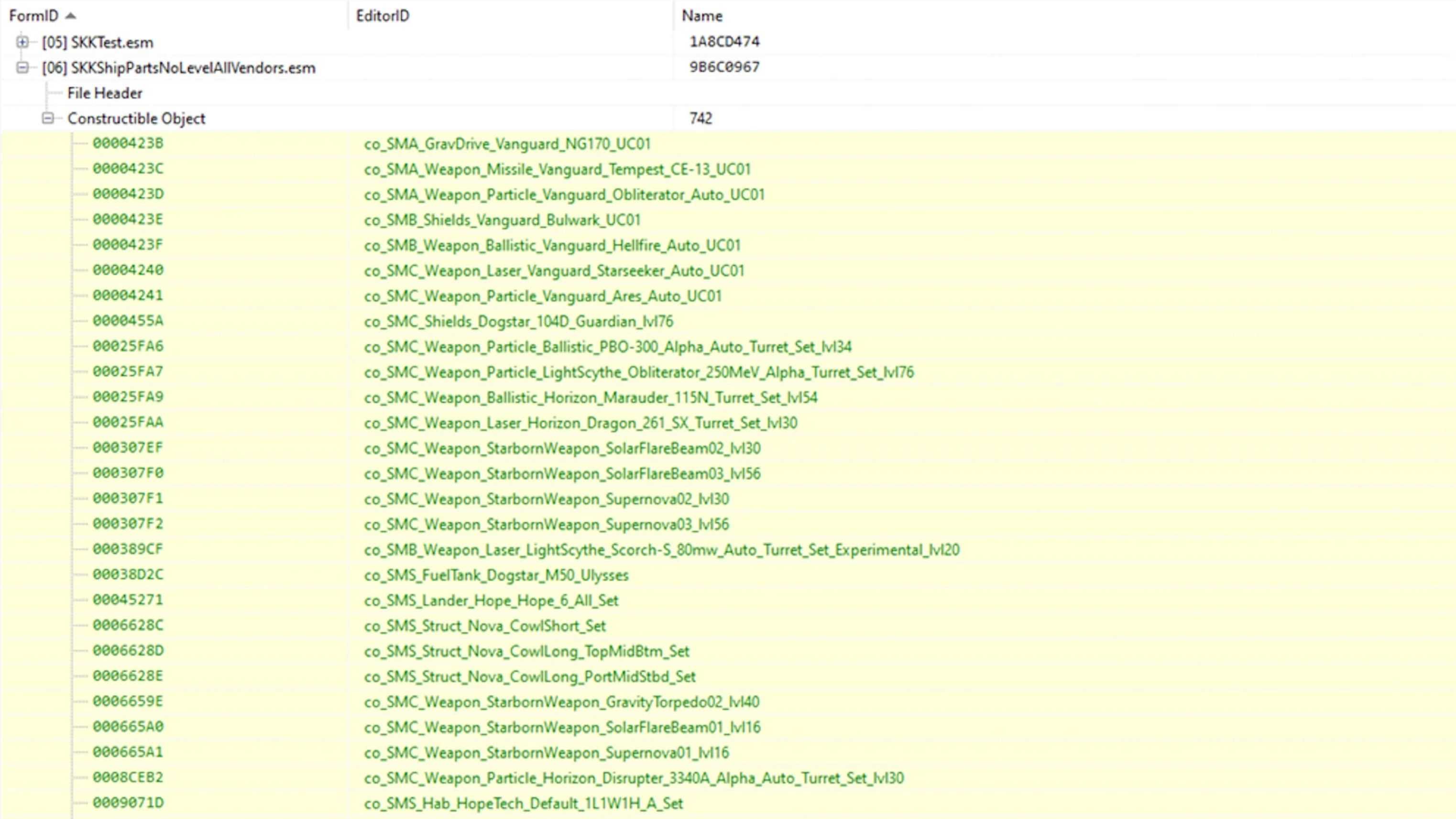 | FormID | EditorID | Name |
|---|---|---|
| [05] SKKTest.esm | | 1A8CD474 |
| [06] SKKShipPartsNoLevelAllVendors.esm | | 9B6C0967 |
| File Header | | |
| Constructible Object | | 742 |
| 0000423B | co_SMA_GravDrive_Vanguard_NG170_UC01 | |
| 0000423C | co_SMA_Weapon_Missile_Vanguard_Tempest_CE-13_UC01 | |
| 0000423D | co_SMA_Weapon_Particle_Vanguard_Obliterator_Auto_UC01 | |
| 0000423E | co_SMB_Shields_Vanguard_Bulwark_UC01 | |
| 0000423F | co_SMB_Weapon_Ballistic_Vanguard_Hellfire_Auto_UC01 | |
| 00004240 | co_SMC_Weapon_Laser_Vanguard_Starseeker_Auto_UC01 | |
| 00004241 | co_SMC_Weapon_Particle_Vanguard_Ares_Auto_UC01 | |
| 0000455A | co_SMC_Shields_Dogstar_104D_Guardian_lvl76 | |
| 00025FA6 | co_SMC_Weapon_Particle_Ballistic_PBO-300_Alpha_Auto_Turret_Set_lvl34 | |
| 00025FA7 | co_SMC_Weapon_Particle_LightScythe_Obliterator_250MeV_Alpha_Turret_Set_lvl76 | |
| 00025FA9 | co_SMC_Weapon_Ballistic_Horizon_Marauder_115N_Turret_Set_lvl54 | |
| 00025FAA | co_SMC_Weapon_Laser_Horizon_Dragon_261_SX_Turret_Set_lvl30 | |
| 000307EF | co_SMC_Weapon_StarbornWeapon_SolarFlareBeam02_lvl30 | |
| 000307F0 | co_SMC_Weapon_StarbornWeapon_SolarFlareBeam03_lvl56 | |
| 000307F1 | co_SMC_Weapon_StarbornWeapon_Supernova02_lvl30 | |
| 000307F2 | co_SMC_Weapon_StarbornWeapon_Supernova03_lvl56 | |
| 000389CF | co_SMB_Weapon_Laser_LightScythe_Scorch-S_80mw_Auto_Turret_Set_Experimental_lvl20 | |
| 00038D2C | co_SMS_FuelTank_Dogstar_M50_Ulysses | |
| 00045271 | co_SMS_Lander_Hope_Hope_6_All_Set | |
| 0006628C | co_SMS_Struct_Nova_CowlShort_Set | |
| 0006628D | co_SMS_Struct_Nova_CowlLong_TopMidBtm_Set | |
| 0006628E | co_SMS_Struct_Nova_CowlLong_PortMidStbd_Set | |
| 0006659E | co_SMC_Weapon_StarbornWeapon_GravityTorpedo02_lvl40 | |
| 000665A0 | co_SMC_Weapon_StarbornWeapon_SolarFlareBeam01_lvl16 | |
| 000665A1 | co_SMC_Weapon_StarbornWeapon_Supernova01_lvl16 | |
| 0008CEB2 | co_SMC_Weapon_Particle_Horizon_Disrupter_3340A_Alpha_Auto_Turret_Set_lvl30 | |
| 0009071D | co_SMS_Hab_HopeTech_Default_1L1W1H_A_Set | |